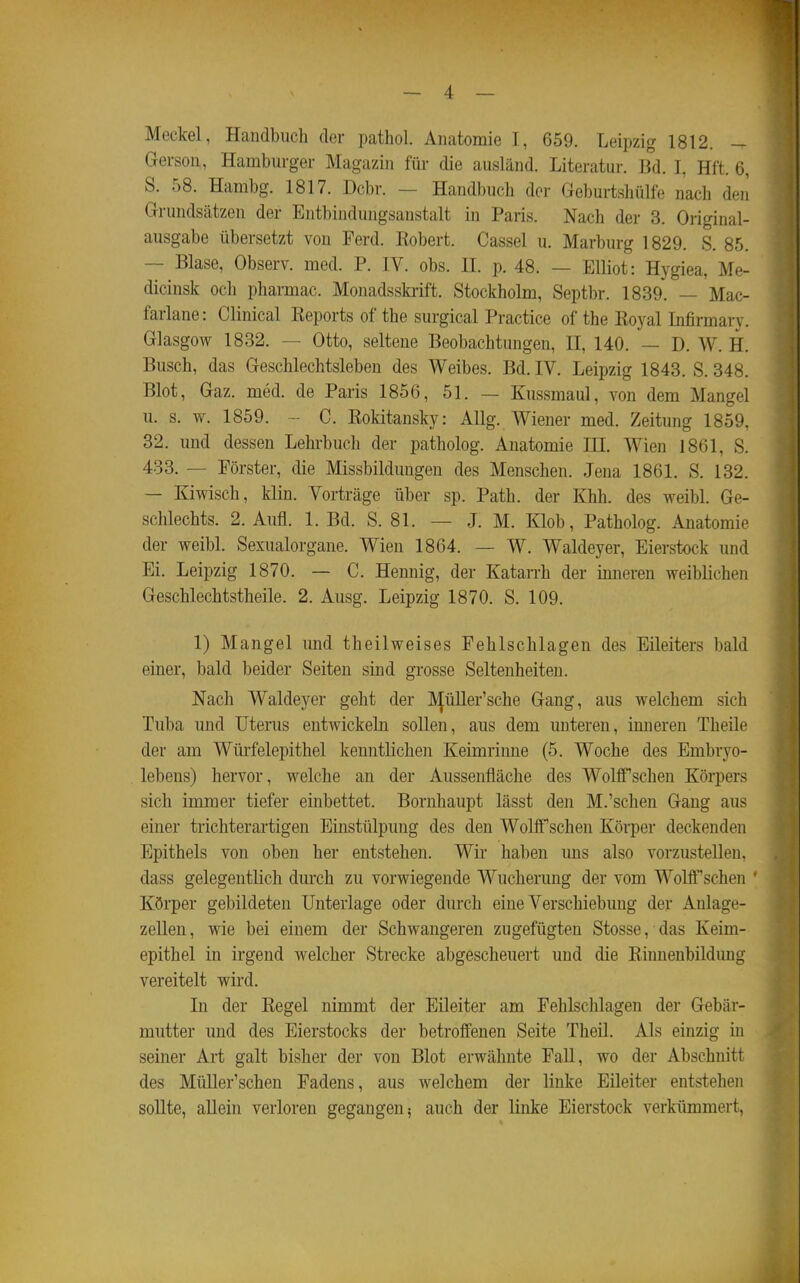 — 4 —

Meckel, Handbuch der pathol. Anatomie I, 659. Leipzig 1812. — Gerson, Hamburger Magazin für die ausländ. Literatur. Bd. I, Hft. 6, S. 58. Hambg. 1817. Dcbr. — Handbuch der Geburtshülfe nach den Grundsätzen der Entbindungsanstalt in Paris. Nach der 3. Originalausgabe übersetzt von Ferd. Robert. Cassel u. Marburg 1829. S. 85. — Blase, Observ. med. P. IV. obs. II. p. 48. — Elliot: Hygiea, Medicinsk och pharmac. Monadsskrift. Stockholm, Septbr. 1839. — Macfarlane: Clinical Reports of the surgical Practice of the Royal Infirmary. Glasgow 1832. — Otto, seltene Beobachtungen, II, 140. — D. W. H. Busch, das Geschlechtsleben des Weibes. Bd. IV. Leipzig 1843. S. 348. Blot, Gaz. méd. de Paris 1856, 51. — Kussmaul, von dem Mangel u. s. w. 1859. — C. Rokitansky: Allg. Wiener med. Zeitung 1859, 32. und dessen Lehrbuch der patholog. Anatomie III. Wien 1861, S. 433. — Förster, die Missbildungen des Menschen. Jena 1861. S. 132. — Kiwisch, klin. Vorträge über sp. Path. der Khh. des weibl. Geschlechts. 2. Aufl. 1. Bd. S. 81. — J. M. Klob, Patholog. Anatomie der weibl. Sexualorgane. Wien 1864. — W. Waldeyer, Eierstock und Ei. Leipzig 1870. — C. Hennig, der Katarrh der inneren weiblichen Geschlechtstheile. 2. Ausg. Leipzig 1870. S. 109.

1) Mangel und theilweises Fehlschlagen des Eileiters bald einer, bald beider Seiten sind grosse Seltenheiten.

Nach Waldeyer geht der Müller'sche Gang, aus welchem sich Tuba und Uterus entwickeln sollen, aus dem unteren, inneren Theile der am Würfelepithel kenntlichen Keimrinne (5. Woche des Embryolebens) hervor, welche an der Aussenfläche des Wolff'schen Körpers sich immer tiefer einbettet. Bornhaupt lässt den M.'schen Gang aus einer trichterartigen Einstülpung des den Wolff'schen Körper deckenden Epithels von oben her entstehen. Wir haben uns also vorzustellen, dass gelegentlich durch zu vorwiegende Wucherung der vom Wolff'schen Körper gebildeten Unterlage oder durch eine Verschiebung der Anlagezellen, wie bei einem der Schwangeren zugefügten Stosse, das Keimepithel in irgend welcher Strecke abgescheuert und die Rinnenbildung vereitelt wird.

In der Regel nimmt der Eileiter am Fehlschlagen der Gebärmutter und des Eierstocks der betroffenen Seite Theil. Als einzig in seiner Art galt bisher der von Blot erwähnte Fall, wo der Abschnitt des Müller'schen Fadens, aus welchem der linke Eileiter entstehen sollte, allein verloren gegangen; auch der linke Eierstock verkümmert,